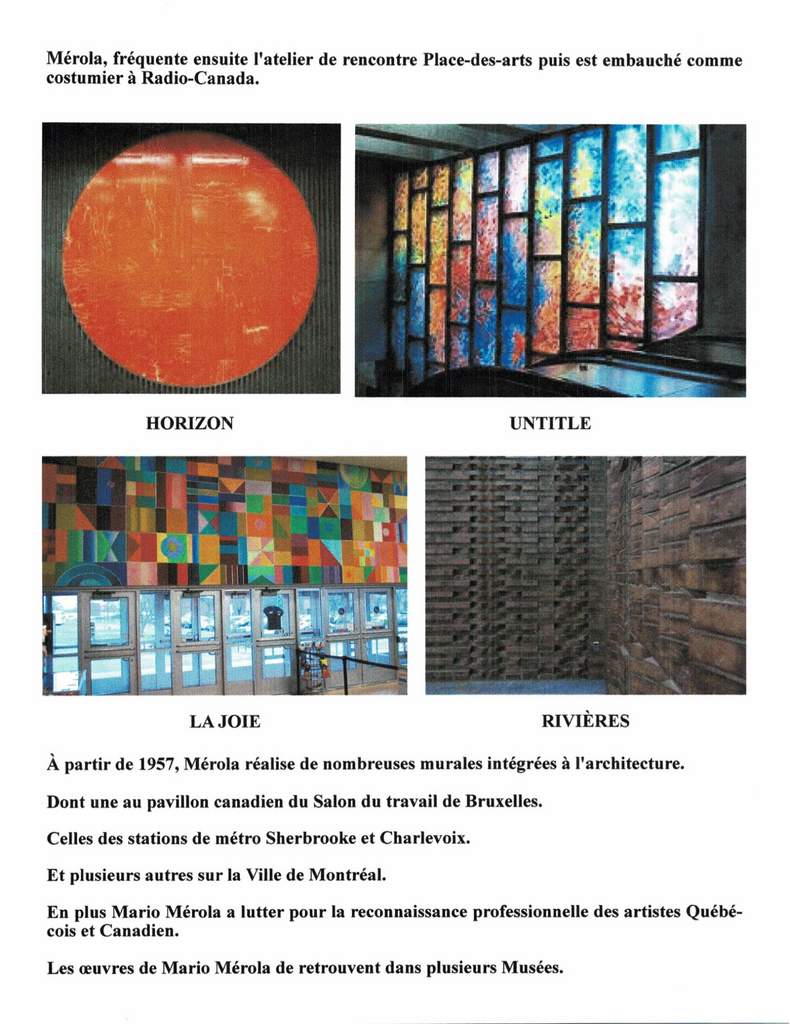 Mérola, fréquente ensuite l'atelier de rencontre Place-des-arts puis est embauché comme costumier à Radio-Canada.

HORIZON

UNTITLE

LA JOIE

RIVIÈRES

À partir de 1957, Mérola réalise de nombreuses murales intégrées à l'architecture.

Dont une au pavillon canadien du Salon du travail de Bruxelles.

Celles des stations de métro Sherbrooke et Charlevoix.

Et plusieurs autres sur la Ville de Montréal.

En plus Mario Mérola a lutter pour la reconnaissance professionnelle des artistes Québécois et Canadien.

Les œuvres de Mario Mérola de retrouvent dans plusieurs Musées.